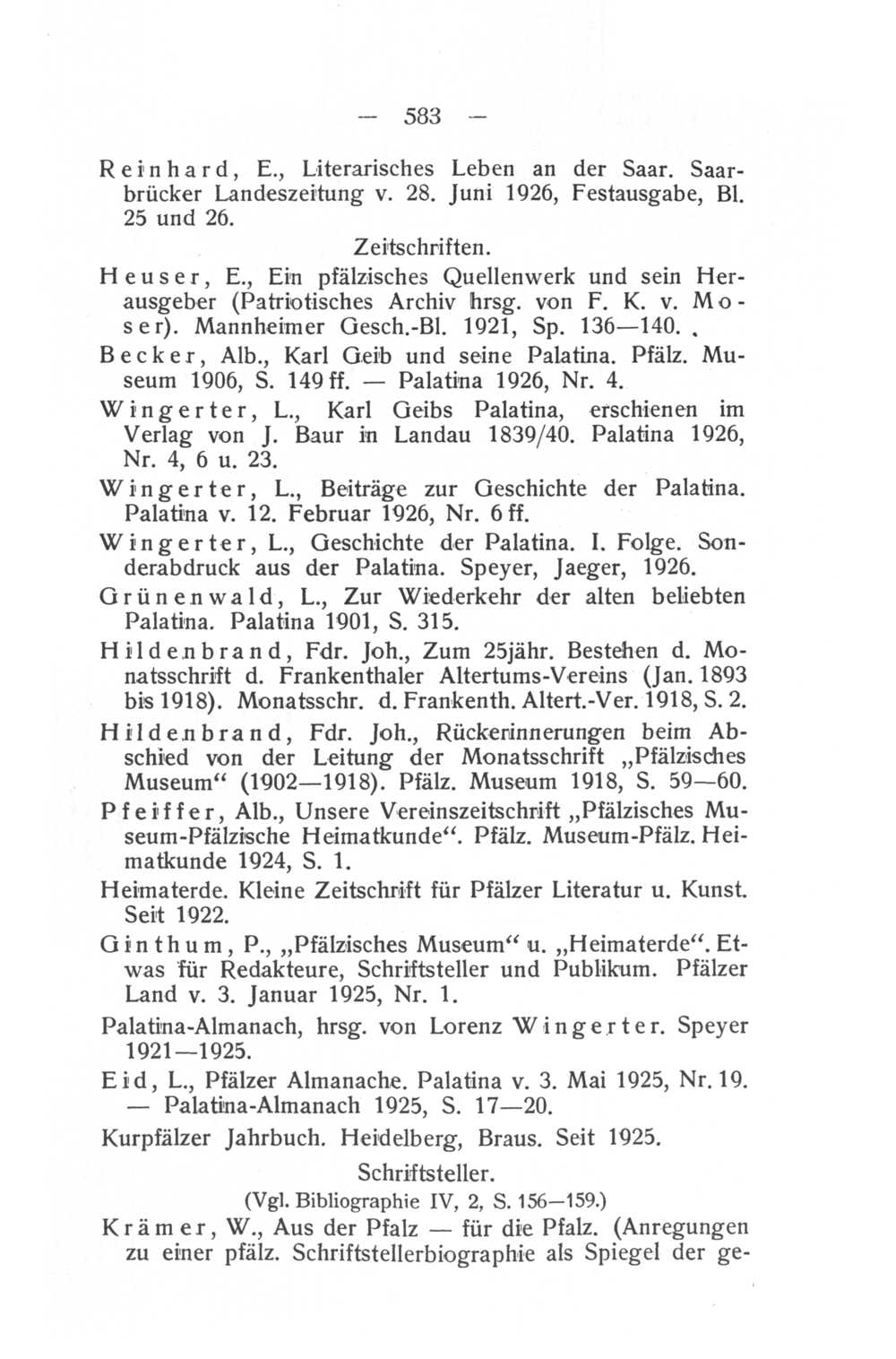 — 583 —

Reinhard, E., Literarisches Leben an der Saar. Saarbrücker Landeszeitung v. 28. Juni 1926, Festausgabe, Bl. 25 und 26.

Zeitschriften.

Heuser, E., Ein pfälzisches Quellenwerk und sein Herausgeber (Patriotisches Archiv hrsg. von F. K. v. Moser). Mannheimer Gesch.-Bl. 1921, Sp. 136—140.

Becker, Alb., Karl Geib und seine Palatina. Pfälz. Museum 1906, S. 149 ff. — Palatina 1926, Nr. 4.

Wingerter, L., Karl Geibs Palatina, erschienen im Verlag von J. Baur in Landau 1839/40. Palatina 1926, Nr. 4, 6 u. 23.

Wingerter, L., Beiträge zur Geschichte der Palatina. Palatina v. 12. Februar 1926, Nr. 6 ff.

Wingerter, L., Geschichte der Palatina. I. Folge. Sonderabdruck aus der Palatina. Speyer, Jaeger, 1926.

Grünenwald, L., Zur Wiederkehr der alten beliebten Palatina. Palatina 1901, S. 315.

Hildenbrand, Fdr. Joh., Zum 25jähr. Bestehen d. Monatsschrift d. Frankenthaler Altertums-Vereins (Jan. 1893 bis 1918). Monatsschr. d. Frankenth. Altert.-Ver. 1918, S. 2.

Hildenbrand, Fdr. Joh., Rückerinnerungen beim Abschied von der Leitung der Monatsschrift „Pfälzisches Museum“ (1902—1918). Pfälz. Museum 1918, S. 59—60.

Pfeiffer, Alb., Unsere Vereinszeitschrift „Pfälzisches Museum-Pfälzische Heimatkunde“. Pfälz. Museum-Pfälz. Heimatkunde 1924, S. 1.

Heimaterde. Kleine Zeitschrift für Pfälzer Literatur u. Kunst. Seit 1922.

Ginthum, P., „Pfälzisches Museum“ u. „Heimaterde“. Etwas für Redakteure, Schriftsteller und Publikum. Pfälzer Land v. 3. Januar 1925, Nr. 1.

Palatina-Almanach, hrsg. von Lorenz Wingerter. Speyer 1921—1925.

Eid, L., Pfälzer Almanache. Palatina v. 3. Mai 1925, Nr. 19. — Palatina-Almanach 1925, S. 17—20.

Kurpfälzer Jahrbuch. Heidelberg, Braus. Seit 1925.

Schriftsteller.

(Vgl. Bibliographie IV, 2, S. 156—159.)

Krämer, W., Aus der Pfalz — für die Pfalz. (Anregungen zu einer pfälz. Schriftstellerbiographie als Spiegel der ge-